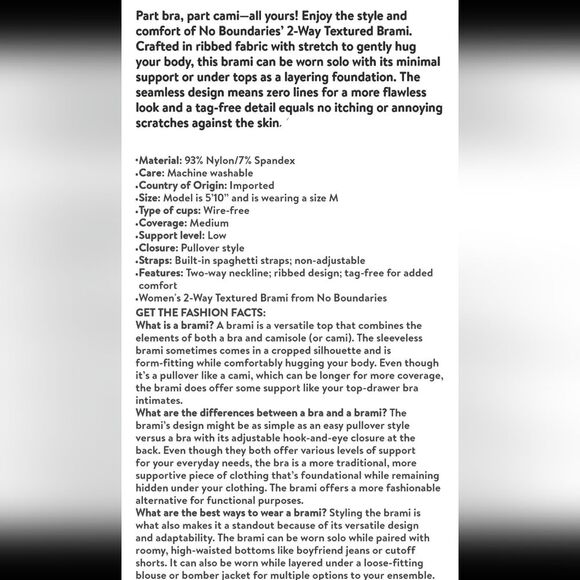 Part bra, part cami—all yours! Enjoy the style and comfort of No Boundaries' 2-Way Textured Brami. Crafted in ribbed fabric with stretch to gently hug your body, this brami can be worn solo with its minimal support or under tops as a layering foundation. The seamless design means zero lines for a more flawless look and a tag-free detail equals no itching or annoying scratches against the skin.

•Material: 93% Nylon/7% Spandex
•Care: Machine washable
•Country of Origin: Imported
•Size: Model is 5'10" and is wearing a size M
•Type of cups: Wire-free
•Coverage: Medium
•Support level: Low
•Closure: Pullover style
•Straps: Built-in spaghetti straps; non-adjustable
•Features: Two-way neckline; ribbed design; tag-free for added comfort
•Women's 2-Way Textured Brami from No Boundaries
GET THE FASHION FACTS:
What is a brami? A brami is a versatile top that combines the elements of both a bra and camisole (or cami). The sleeveless brami sometimes comes in a cropped silhouette and is form-fitting while comfortably hugging your body. Even though it's a pullover like a cami, which can be longer for more coverage, the brami does offer some support like your top-drawer bra intimates.
What are the differences between a bra and a brami? The brami's design might be as simple as an easy pullover style versus a bra with its adjustable hook-and-eye closure at the back. Even though they both offer various levels of support for your everyday needs, the bra is a more traditional, more supportive piece of clothing that's foundational while remaining hidden under your clothing. The brami offers a more fashionable alternative for functional purposes.
What are the best ways to wear a brami? Styling the brami is what also makes it a standout because of its versatile design and adaptability. The brami can be worn solo while paired with roomy, high-waisted bottoms like boyfriend jeans or cutoff shorts. It can also be worn while layered under a loose-fitting blouse or bomber jacket for multiple options to your ensemble.